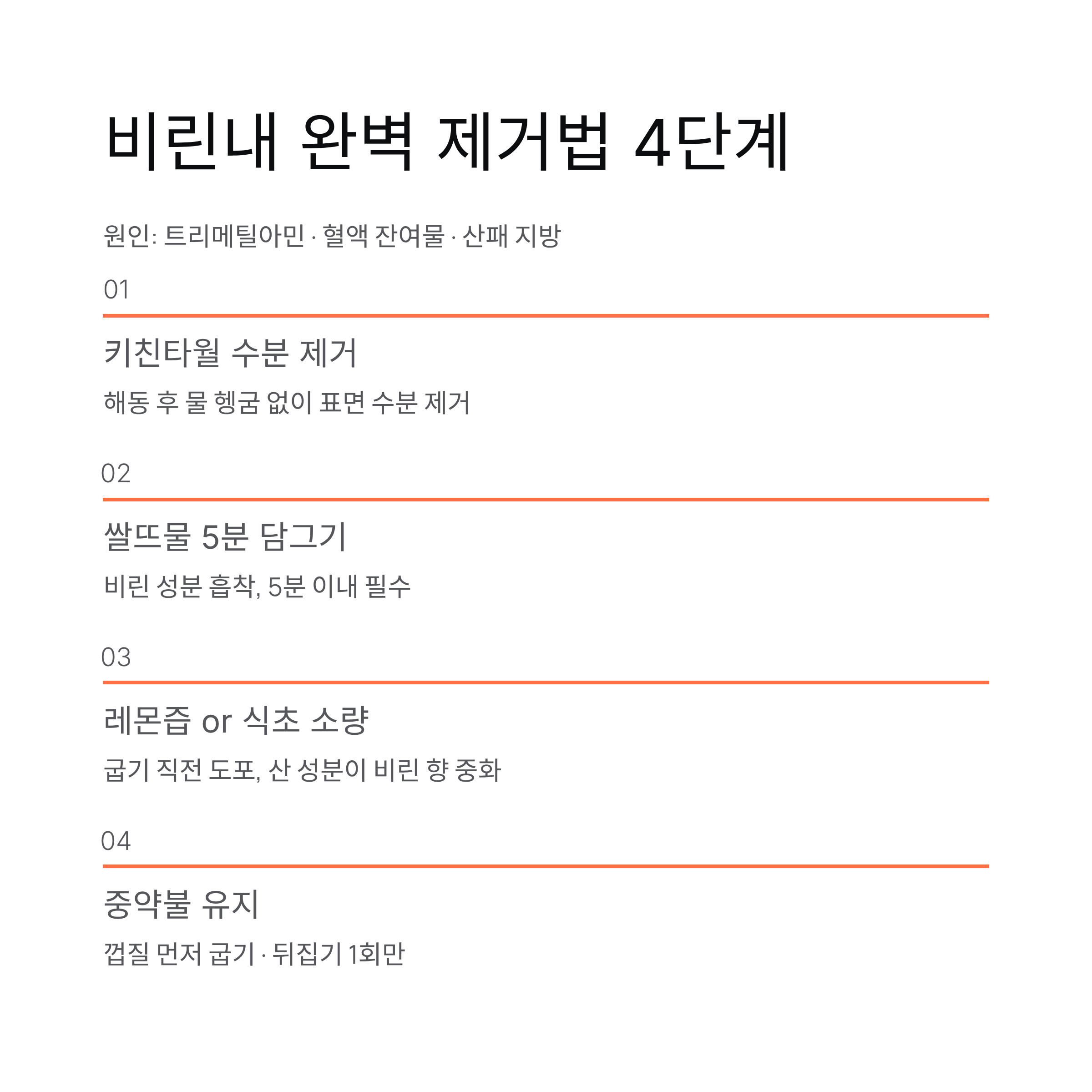 비린내 완벽 제거법 4단계

원인: 트리메틸아민 · 혈액 잔여물 · 산패 지방

01

키친타월 수분 제거

해동 후 물 헹굼 없이 표면 수분 제거

02

쌀뜨물 5분 담그기

비린 성분 흡착, 5분 이내 필수

03

레몬즙 or 식초 소량

굽기 직전 도포, 산 성분이 비린 향 중화

04

중약불 유지

껍질 먼저 굽기 · 뒤집기 1회만